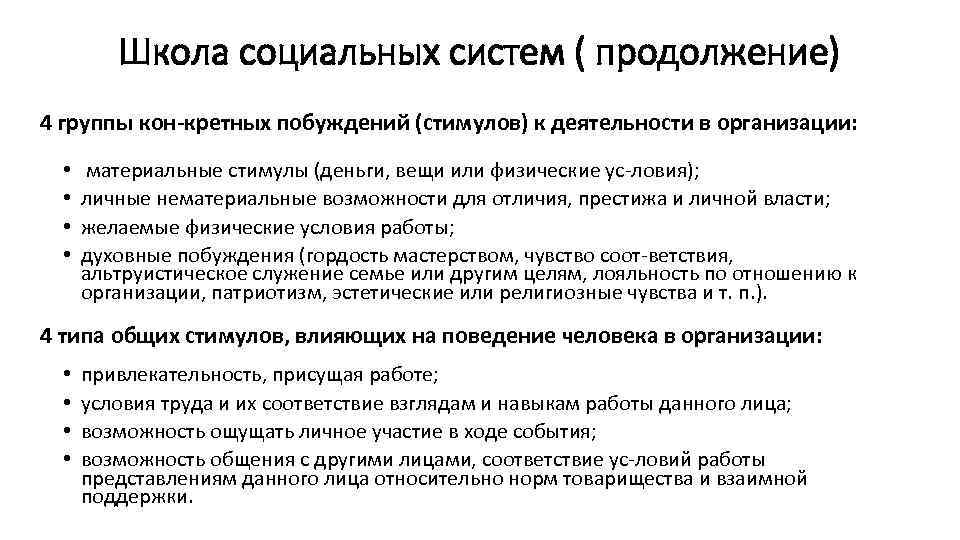 Школа социальных систем ( продолжение)

4 группы кон-кретных побуждений (стимулов) к деятельности в организации:

• материальные стимулы (деньги, вещи или физические ус-ловия);
• личные нематериальные возможности для отличия, престижа и личной власти;
• желаемые физические условия работы;
• духовные побуждения (гордость мастерством, чувство соот-ветствия, альтруистическое служение семье или другим целям, лояльность по отношению к организации, патриотизм, эстетические или религиозные чувства и т. п.).

4 типа общих стимулов, влияющих на поведение человека в организации:

• привлекательность, присущая работе;
• условия труда и их соответствие взглядам и навыкам работы данного лица;
• возможность ощущать личное участие в ходе события;
• возможность общения с другими лицами, соответствие ус-ловий работы представлениям данного лица относительно норм товарищества и взаимной поддержки.